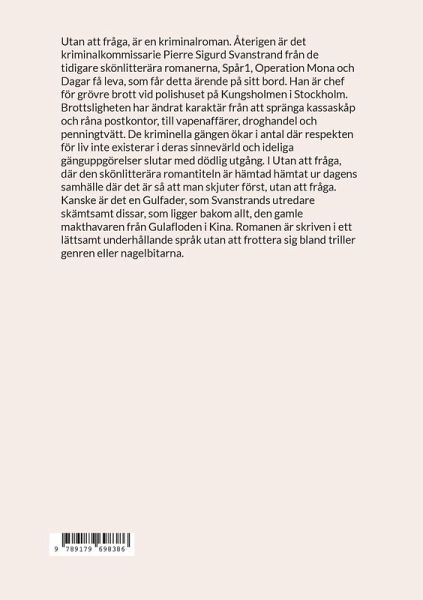 Utan att fråga, är en kriminalroman. Återigen är det kriminalkommissarie Pierre Sigurd Svanstrand från de tidigare skönlitterära romanerna, Spår1, Operation Mona och Dagar få leva, som får detta ärende på sitt bord. Han är chef för grövre brott vid polishuset på Kungsholmen i Stockholm. Brottsligheten har ändrat karaktär från att spränga kassaskåp och råna postkontor, till vapenaffärer, droghandel och penningtvätt. De kriminella gängen ökar i antal där respekten för liv inte existerar i deras sinnevärld och ideliga gänguppgörelser slutar med dödlig utgång. I Utan att fråga, där den skönlitterära romantiteln är hämtad hämtat ur dagens samhälle där det är så att man skjuter först, utan att fråga. Kanske är det en Gulfader, som Svanstrands utredare skämtsamt dissar, som ligger bakom allt, den gamle makthavaren från Gulafloden i Kina. Romanen är skriven i ett lättsamt underhållande språk utan att frottera sig bland triller genren eller nagelbitarna.

9 789179 698386